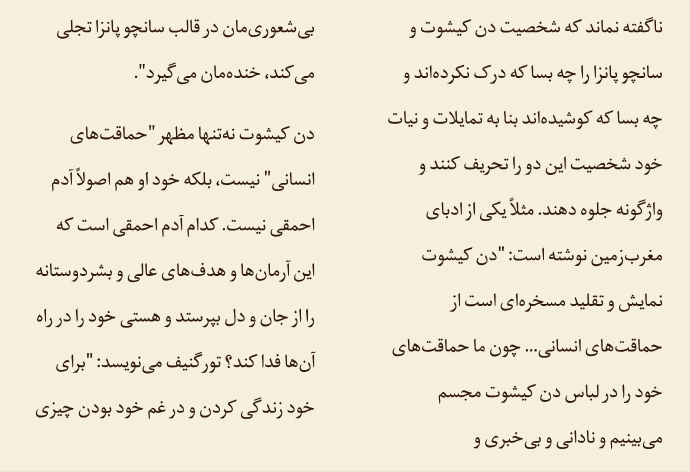 ناگفته نماند که شخصیت دن کیشوت و سانچو پانزا را چه بسا که درک نکرده‌اند و چه بسا که کوشیده‌اند بنا به تمایلات و نیات خود شخصیت این دو را تحریف کنند و واژگونه جلوه دهند. مثلاً یکی از ادبای مغرب‌زمین نوشته است: "دن کیشوت نمایش و تقلید مسخره‌ای است از حماقت‌های انسانی... چون ما حماقت‌های خود را در لباس دن کیشوت مجسم می‌بینیم و نادانی و بی‌خبری و بی‌شعوری‌مان در قالب سانچو پانزا تجلی می‌کند، خنده‌مان می‌گیرد".

دن کیشوت نه‌تنها مظهر "حماقت‌های انسانی" نیست، بلکه خود او هم اصولاً آدم احمقی نیست. کدام آدم احمقی است که این آرمان‌ها و هدف‌های عالی و بشردوستانه را از جان و دل بپرستد و هستی خود را در راه آن‌ها فدا کند؟ تورگنیف می‌نویسد: "برای خود زندگی کردن و در غم خود بودن چیزی